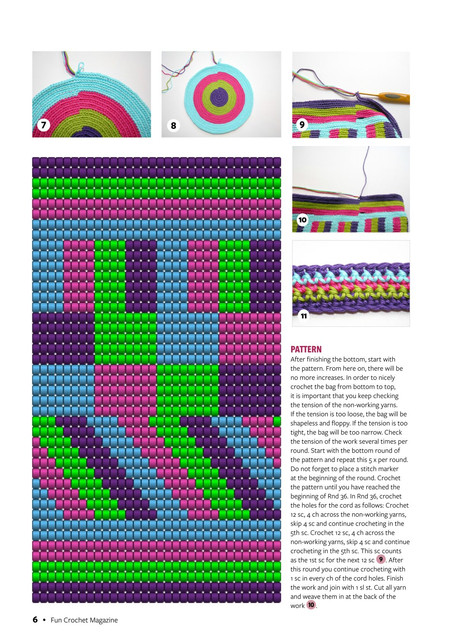 7

8

9

10

11

PATTERN

After finishing the bottom, start with the pattern. From here on, there will be no more increases. In order to nicely crochet the bag from bottom to top, it is important that you keep checking the tension of the non-working yarns. If the tension is too loose, the bag will be shapeless and floppy. If the tension is too tight, the bag will be too narrow. Check the tension of the work several times per round. Start with the bottom round of the pattern and repeat this 5 x per round. Do not forget to place a stitch marker at the beginning of the round. Crochet the pattern until you have reached the beginning of Rnd 36. In Rnd 36, crochet the holes for the cord as follows: Crochet 12 sc, 4 ch across the non-working yarns, skip 4 sc and continue crocheting in the 5th sc. Crochet 12 sc, 4 ch across the non-working yarns, skip 4 sc and continue crocheting in the 5th sc. This sc counts as the 1st sc for the next 12 sc 9. After this round you continue crocheting with 1 sc in every ch of the cord holes. Finish the work and join with 1 sl st. Cut all yarn and weave them in at the back of the work 10.

6 • Fun Crochet Magazine